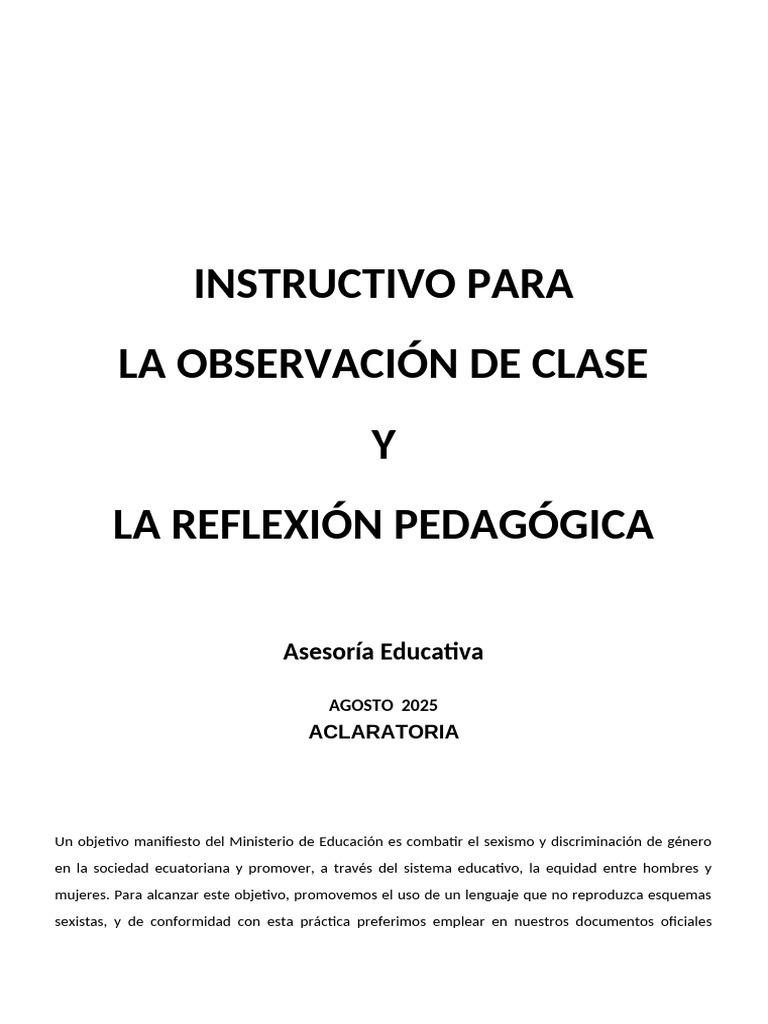 INSTRUCTIVO PARA

LA OBSERVACIÓN DE CLASE

Y

LA REFLEXIÓN PEDAGÓGICA

Asesoría Educativa

AGOSTO 2025

ACLARATORIA

Un objetivo manifiesto del Ministerio de Educación es combatir el sexismo y discriminación de género en la sociedad ecuatoriana y promover, a través del sistema educativo, la equidad entre hombres y mujeres. Para alcanzar este objetivo, promovemos el uso de un lenguaje que no reproduzca esquemas sexistas, y de conformidad con esta práctica preferimos emplear en nuestros documentos oficiales